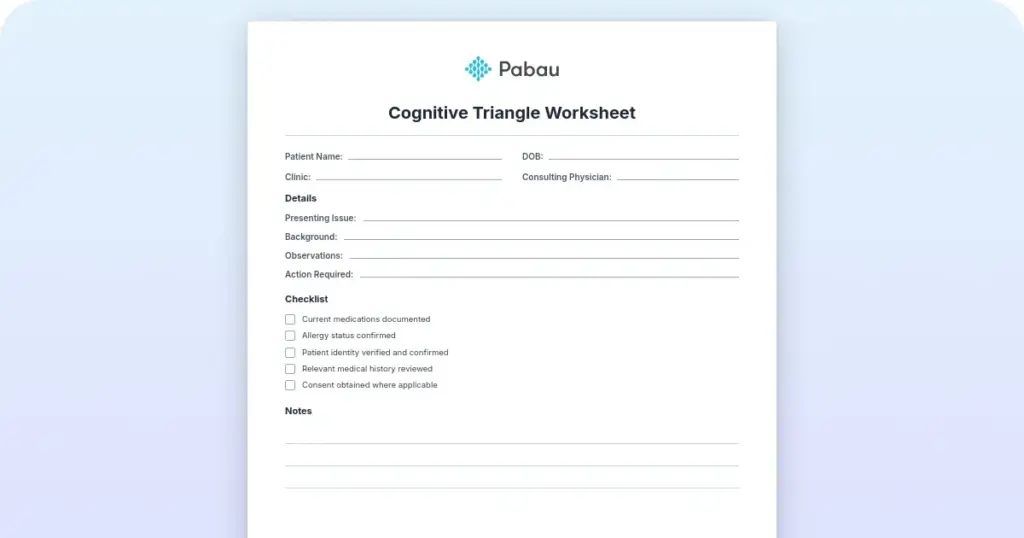 Pabau

Cognitive Triangle Worksheet

Patient Name:

DOB:

Clinic:

Consulting Physician:

Details

Presenting Issue:

Background:

Observations:

Action Required:

Checklist

Current medications documented

Allergy status confirmed

Patient identity verified and confirmed

Relevant medical history reviewed

Consent obtained where applicable

Notes